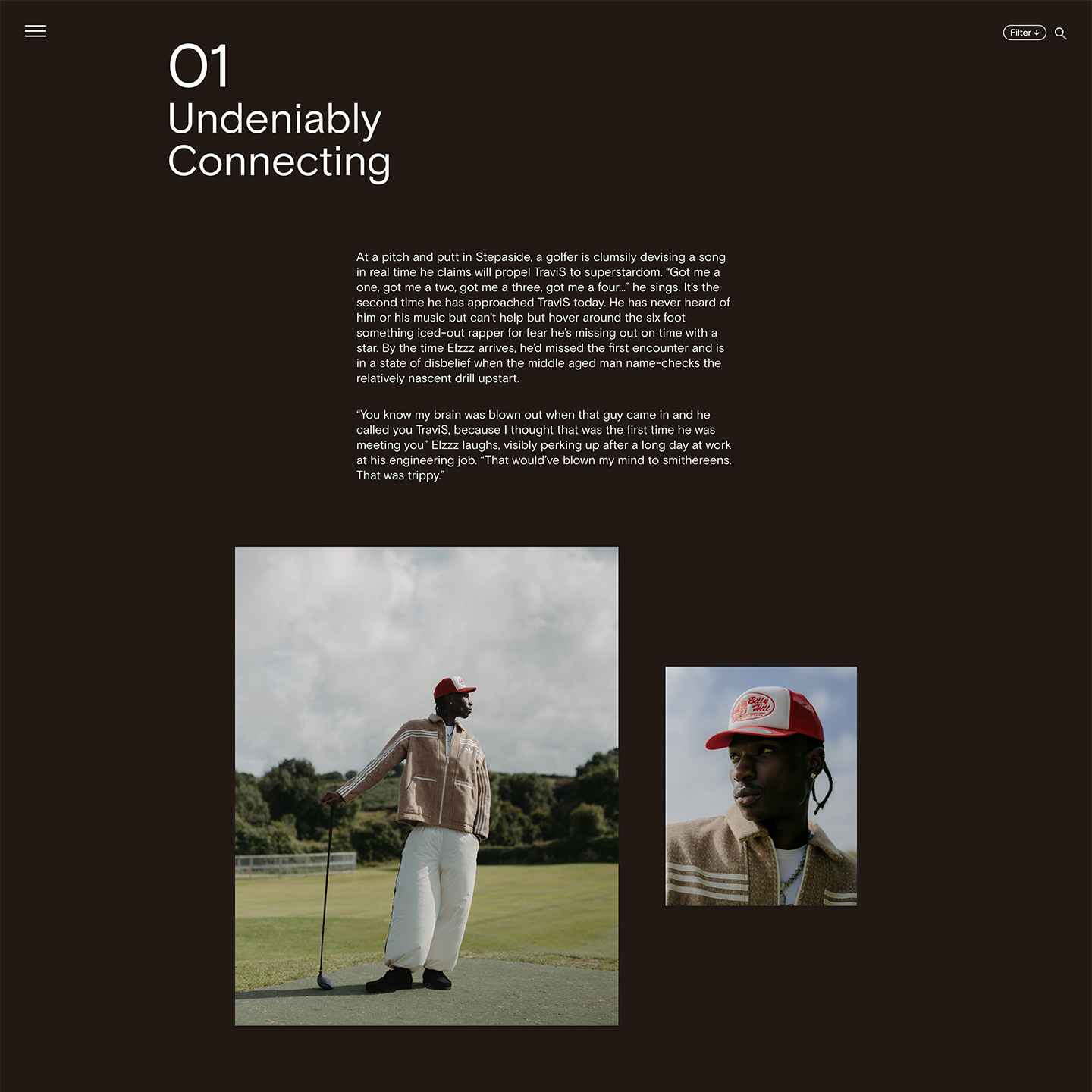 Filter ↓

01
Undeniably
Connecting

At a pitch and putt in Stepaside, a golfer is clumsily devising a song in real time he claims will propel TraviS to superstardom. "Got me a one, got me a two, got me a three, got me a four..." he sings. It's the second time he has approached TraviS today. He has never heard of him or his music but can't help but hover around the six foot something iced-out rapper for fear he's missing out on time with a star. By the time Elzzz arrives, he'd missed the first encounter and is in a state of disbelief when the middle aged man name-checks the relatively nascent drill upstart.

"You know my brain was blown out when that guy came in and he called you TraviS, because I thought that was the first time he was meeting you" Elzzz laughs, visibly perking up after a long day at work at his engineering job. "That would've blown my mind to smithereens. That was trippy."